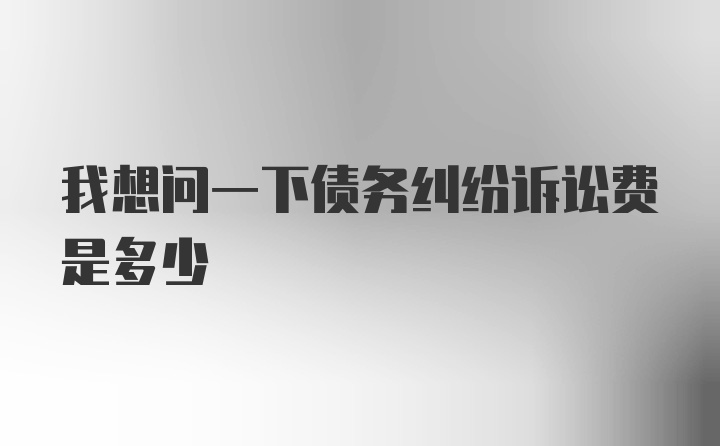 我想问一下债务纠纷诉讼费是多少